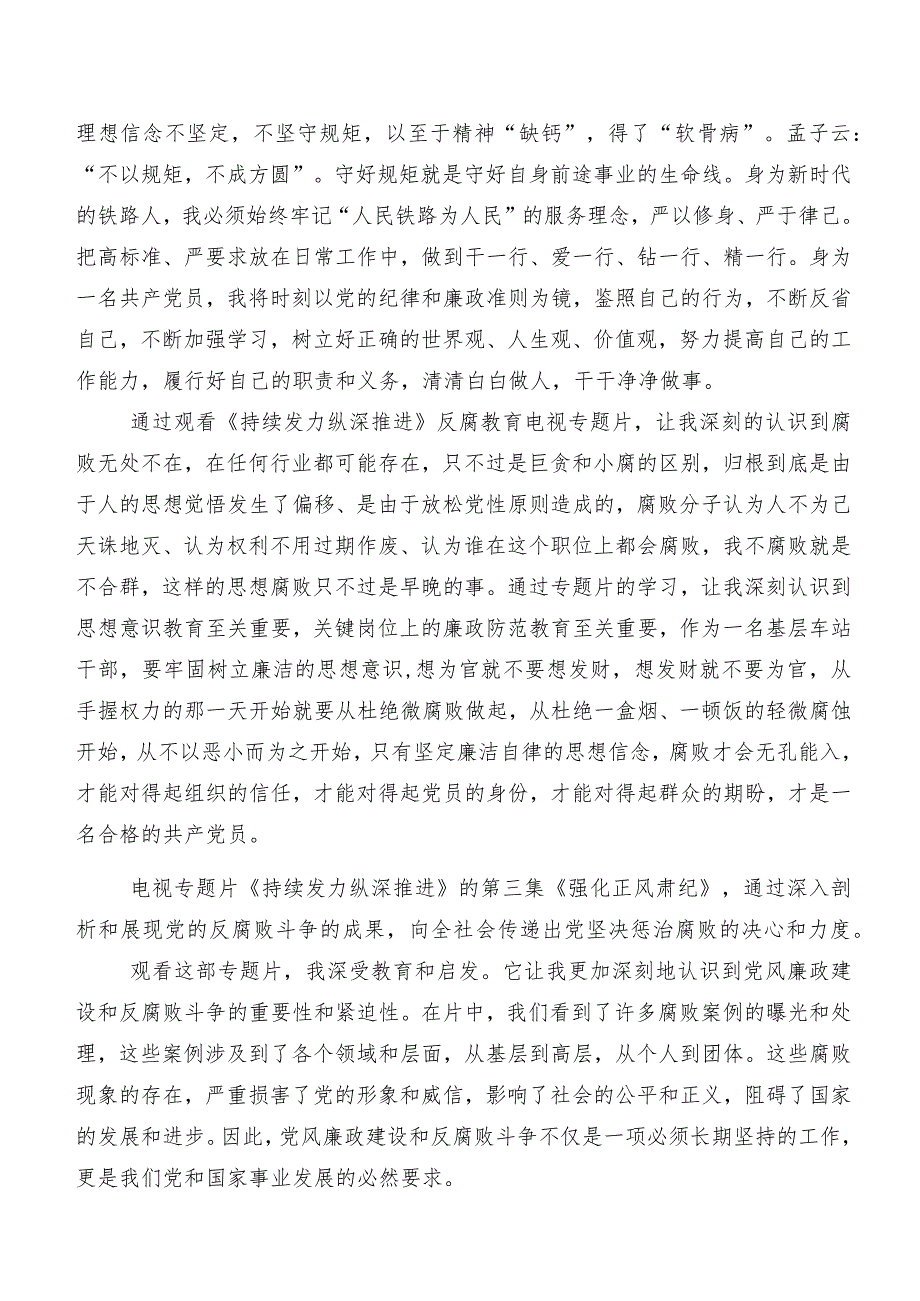 理想信念不坚定，不坚守规矩，以至于精神“缺钙”，得了“软骨病”。孟子云：“不以规矩，不成方圆”。守好规矩就是守好自身前途事业的生命线。身为新时代的铁路人，我必须始终牢记“人民铁路为人民”的服务理念，严以修身、严于律己。把高标准、严要求放在日常工作中，做到干一行、爱一行、钻一行、精一行。身为一名共产党员，我将时刻以党的纪律和廉政准则为镜，鉴照自己的行为，不断反省自己，不断加强学习，树立好正确的世界观、人生观、价值观，努力提高自己的工作能力，履行好自己的职责和义务，清清白白做人，干干净净做事。

通过观看《持续发力纵深推进》反腐教育电视专题片，让我深刻的认识到腐败无处不在，在任何行业都可能存在，只不过是巨贪和小腐的区别，归根到底是由于人的思想觉悟发生了偏移、是由于放松党性原则造成的，腐败分子认为人不为己天诛地灭、认为权利不用过期作废、认为谁在这个职位上都会腐败，我不腐败就是不合群，这样的思想腐败只不过是早晚的事。通过专题片的学习，让我深刻认识到思想意识教育至关重要，关键岗位上的廉政防范教育至关重要，作为一名基层车站干部，要牢固树立廉洁的思想意识，想为官就不要想发财，想发财就不要为官，从手握权力的那一天开始就要从杜绝微腐败做起，从杜绝一盒烟、一顿饭的轻微腐蚀开始，从不以恶小而为之开始，只有坚定廉洁自律的思想信念，腐败才会无孔能入，才能对得起组织的信任，才能对得起党员的身份，才能对得起群众的期盼，才是一名合格的共产党员。

电视专题片《持续发力纵深推进》的第三集《强化正风肃纪》，通过深入剖析和展现党的反腐败斗争的成果，向全社会传递出党坚决惩治腐败的决心和力度。

观看这部专题片，我深受教育和启发。它让我更加深刻地认识到党风廉政建设和反腐败斗争的重要性和紧迫性。在片中，我们看到了许多腐败案例的曝光和处理，这些案例涉及到了各个领域和层面，从基层到高层，从个人到团体。这些腐败现象的存在，严重损害了党的形象和威信，影响了社会的公平和正义，阻碍了国家的发展和进步。因此，党风廉政建设和反腐败斗争不仅是一项必须长期坚持的工作，更是我们党和国家事业发展的必然要求。